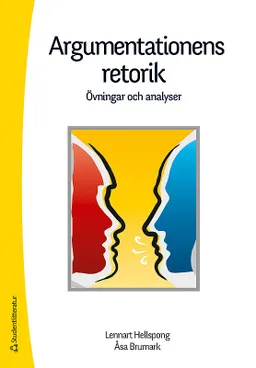 Argumentationens retorik

Övningar och analyser

Lennart Hellspong
Åsa Brumark

Studentlitteratur